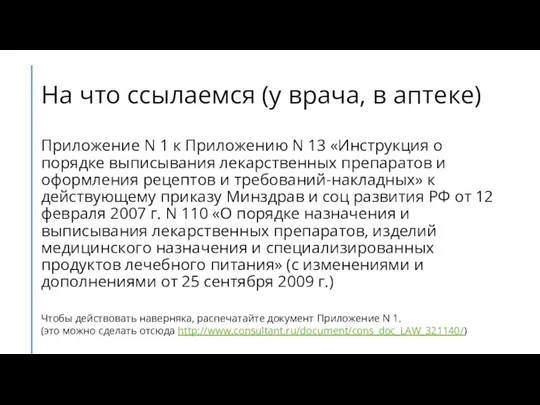 На что ссылаемся (у врача, в аптеке)

Приложение N 1 к Приложению N 13 «Инструкция о порядке выписывания лекарственных препаратов и оформления рецептов и требований-накладных» к действующему приказу Минздрав и соц развития РФ от 12 февраля 2007 г. N 110 «О порядке назначения и выписывания лекарственных препаратов, изделий медицинского назначения и специализированных продуктов лечебного питания» (с изменениями и дополнениями от 25 сентября 2009 г.)

Чтобы действовать наверняка, распечатайте документ Приложение N 1.
(это можно сделать отсюда http://www.consultant.ru/document/cons_doc_LAW_321140/)